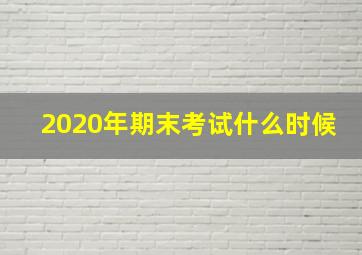 2020年期末考试什么时候